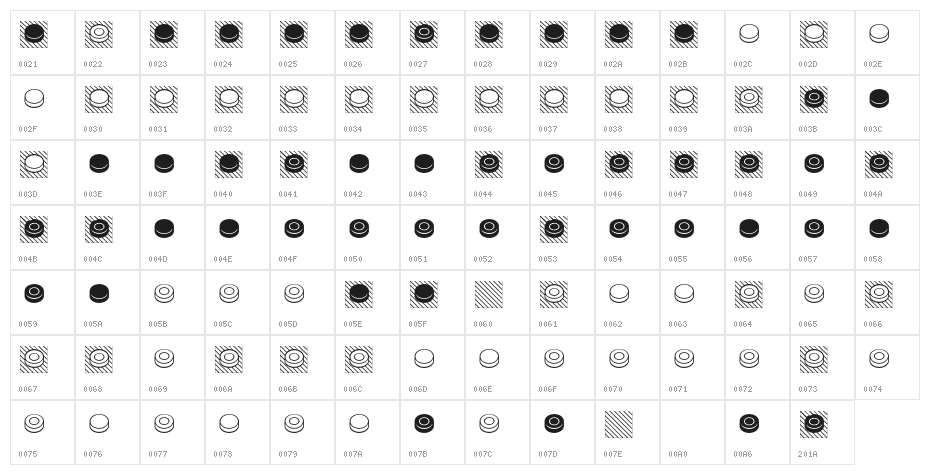 0021 0022 0023 0024 0025 0026 0027 0028 0029 002A 002B 002C 002D 002E

002F 0030 0031 0032 0033 0034 0035 0036 0037 0038 0039 003A 003B 003C

003D 003E 003F 0040 0041 0042 0043 0044 0045 0046 0047 0048 0049 004A

004B 004C 004D 004E 004F 0050 0051 0052 0053 0054 0055 0056 0057 0058

0059 005A 005B 005C 005D 005E 005F 0060 0061 0062 0063 0064 0065 0066

0067 0068 0069 006A 006B 006C 006D 006E 006F 0070 0071 0072 0073 0074

0075 0076 0077 0078 0079 007A 007B 007C 007D 007E 00A0 00A6 201A